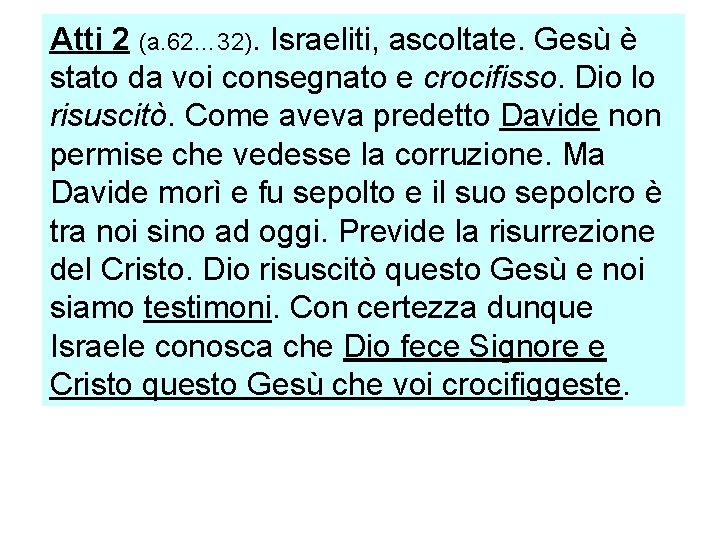 Atti 2 (a.62…32). Israeliti, ascoltate. Gesù è stato da voi consegnato e crocifisso. Dio lo risuscitò. Come aveva predetto Davide non permise che vedesse la corruzione. Ma Davide morì e fu sepolto e il suo sepolcro è tra noi sino ad oggi. Previde la risurrezione del Cristo. Dio risuscitò questo Gesù e noi siamo testimoni. Con certezza dunque Israele conosca che Dio fece Signore e Cristo questo Gesù che voi crocifiggeste.